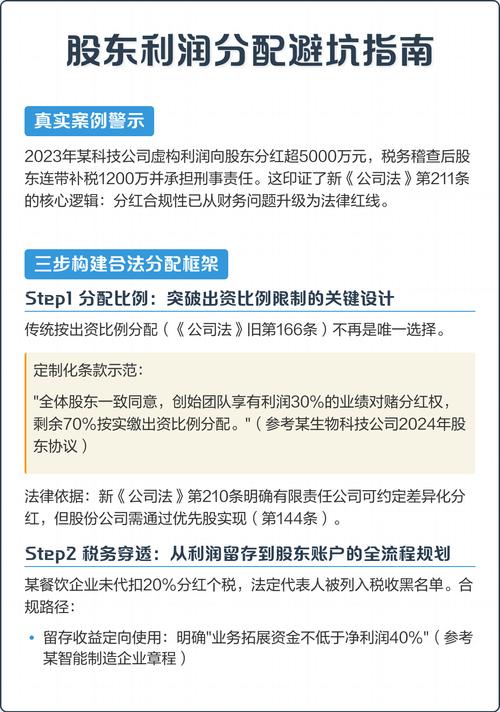 股东利润分配避坑指南

真实案例警示

2023年某科技公司虚构利润向股东分红超5000万元，税务稽查后股东连带补税1200万并承担刑事责任。这印证了新《公司法》第211条的核心逻辑：分红合规性已从财务问题升级为法律红线。

三步构建合法分配框架

Step1 分配比例：突破出资比例限制的关键设计

传统按出资比例分配（《公司法》旧第166条）不再是唯一选择。

定制化条款示范：

"全体股东一致同意，创始团队享有利润30%的业绩对赌分红权，剩余70%按实缴出资比例分配。"（参考某生物科技公司2024年股东协议）

法律依据：新《公司法》第210条明确有限责任公司可约定差异化分红，但股份公司需通过优先股实现（第144条）。

Step2 税务穿透：从利润留存到股东账户的全流程规划

某餐饮企业未代扣20%分红个税，法定代表人被列入税收黑名单。合规路径：

• 留存收益定向使用：明确"业务拓展资金不低于净利润40%"（参考某智能制造企业章程）